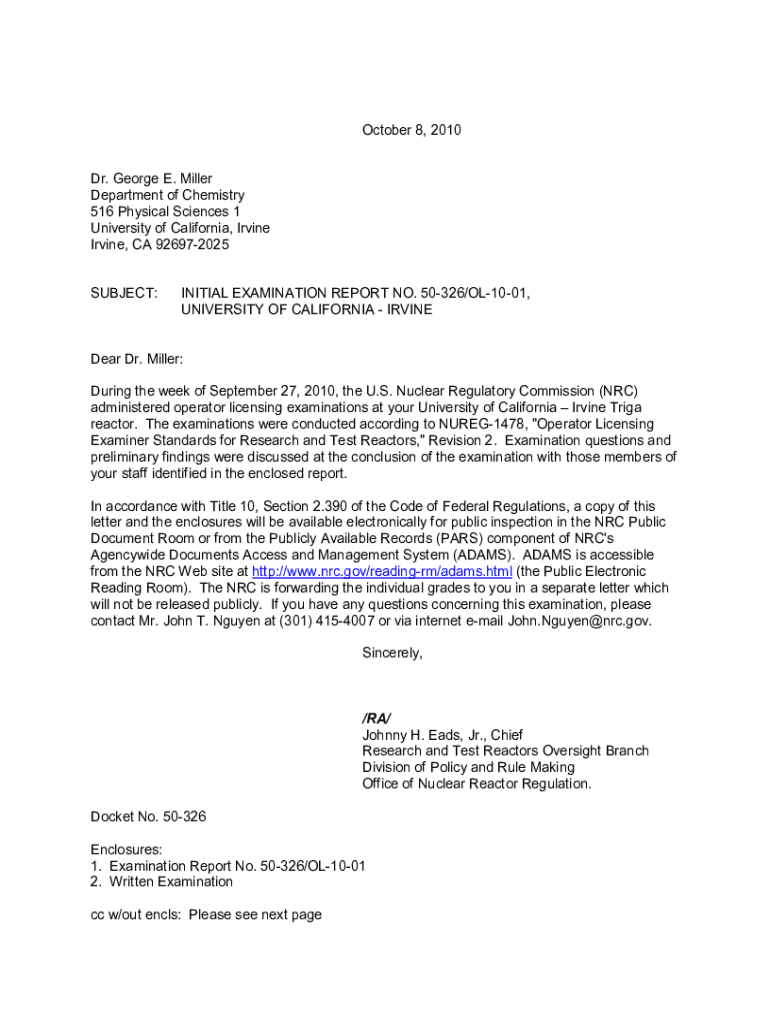 October 8, 2010

Dr. George E. Miller
Department of Chemistry
516 Physical Sciences 1
University of California, Irvine
Irvine, CA 92697-2025

SUBJECT: INITIAL EXAMINATION REPORT NO. 50-326/OL-10-01, UNIVERSITY OF CALIFORNIA - IRVINE

Dear Dr. Miller:

During the week of September 27, 2010, the U.S. Nuclear Regulatory Commission (NRC) administered operator licensing examinations at your University of California – Irvine Triga reactor. The examinations were conducted according to NUREG-1478, "Operator Licensing Examiner Standards for Research and Test Reactors," Revision 2. Examination questions and preliminary findings were discussed at the conclusion of the examination with those members of your staff identified in the enclosed report.

In accordance with Title 10, Section 2.390 of the Code of Federal Regulations, a copy of this letter and the enclosures will be available electronically for public inspection in the NRC Public Document Room or from the Publicly Available Records (PARS) component of NRC's Agencywide Documents Access and Management System (ADAMS). ADAMS is accessible from the NRC Web site at http://www.nrc.gov/reading-rm/adams.html (the Public Electronic Reading Room). The NRC is forwarding the individual grades to you in a separate letter which will not be released publicly. If you have any questions concerning this examination, please contact Mr. John T. Nguyen at (301) 415-4007 or via internet e-mail John.Nguyen@nrc.gov.

Sincerely,

/RA/
Johnny H. Eads, Jr., Chief
Research and Test Reactors Oversight Branch
Division of Policy and Rule Making
Office of Nuclear Reactor Regulation.

Docket No. 50-326

Enclosures:
1. Examination Report No. 50-326/OL-10-01
2. Written Examination

cc w/out encls: Please see next page